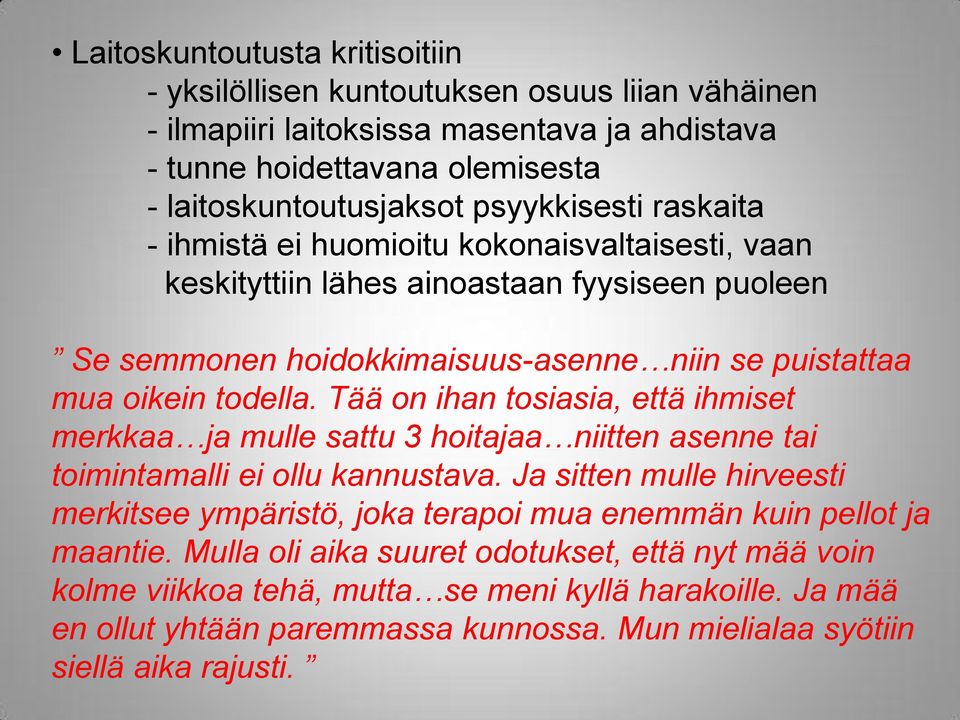 • Laitoskuntoutusta kritisoitiin
- yksilöllisen kuntoutuksen osuus liian vähäinen
- ilmapiiri laitoksissa masentava ja ahdistava
- tunne hoidettavana olemisesta
- laitoskuntoutusjaksot psyykkisesti raskaita
- ihmistä ei huomioitu kokonaisvaltaisesti, vaan keskityttiin lähes ainoastaan fyysiseen puoleen

” Se semmonen hoidokkimaisuus-asenne…niin se puistattaa mua oikein todella. Tää on ihan tosiasia, että ihmiset merkkaa…ja mulle sattu 3 hoitajaa…niitten asenne tai toimintamalli ei ollu kannustava. Ja sitten mulle hirveesti merkitsee ympäristö, joka terapoi mua enemmän kuin pellot ja maantie. Mulla oli aika suuret odotukset, että nyt mää voin kolme viikkoa tehä, mutta…se meni kyllä harakoille. Ja mää en ollut yhtään paremmassa kunnossa. Mun mielialaa syötiin siellä aika rajusti. ”